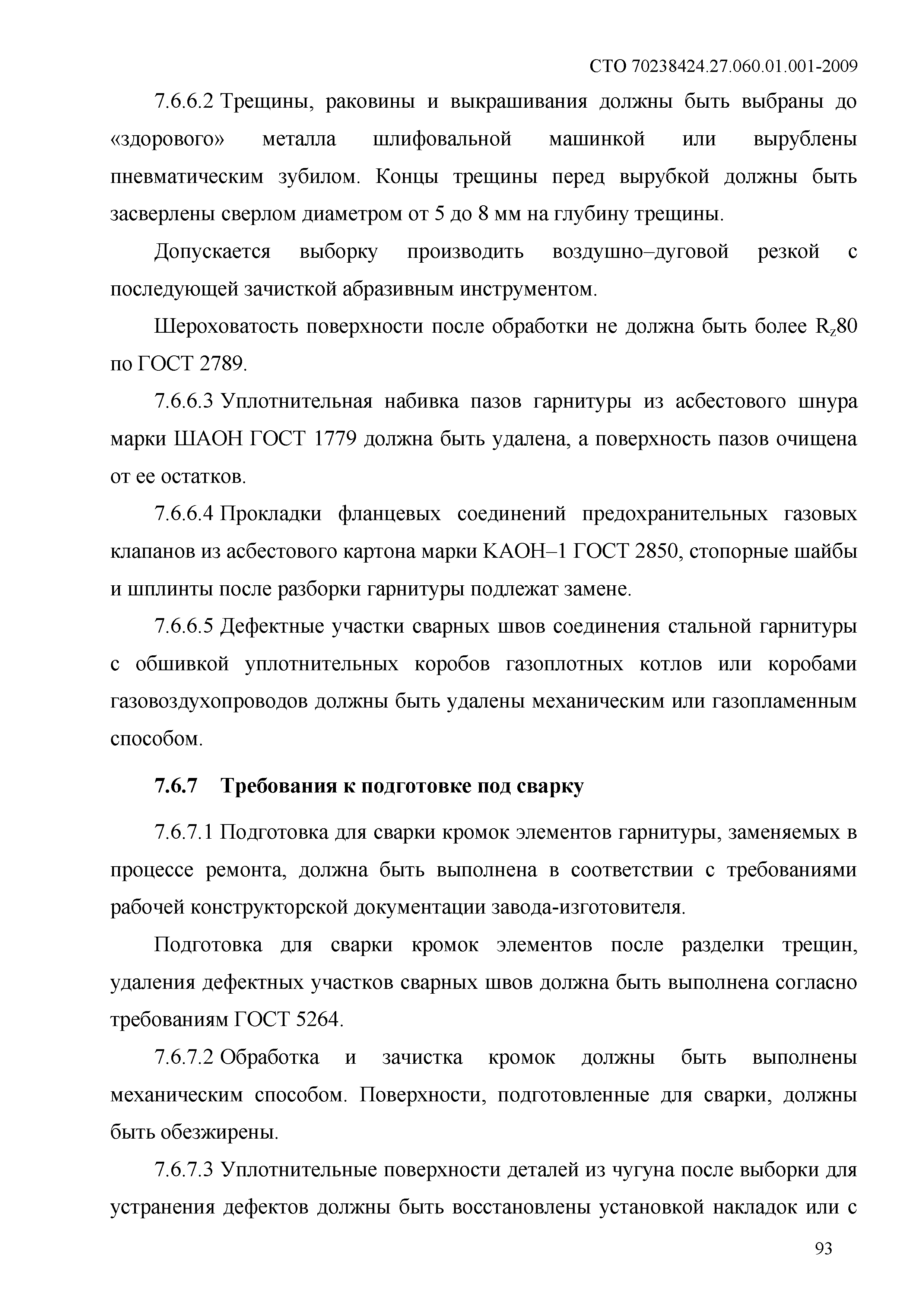 СТО 70238424.27.060.01.001-2009

7.6.6.2 Трещины, раковины и выкрашивания должны быть выбраны до «здорового» металла шлифовальной машинкой или вырублены пневматическим зубилом. Концы трещины перед вырубкой должны быть засверлены сверлом диаметром от 5 до 8 мм на глубину трещины.

Допускается выборку производить воздушно–дуговой резкой с последующей зачисткой абразивным инструментом.

Шероховатость поверхности после обработки не должна быть более $R_z80$ по ГОСТ 2789.

7.6.6.3 Уплотнительная набивка пазов гарнитуры из асбестового шнура марки ШАОН ГОСТ 1779 должна быть удалена, а поверхность пазов очищена от ее остатков.

7.6.6.4 Прокладки фланцевых соединений предохранительных газовых клапанов из асбестового картона марки КАОН–1 ГОСТ 2850, стопорные шайбы и шплинты после разборки гарнитуры подлежат замене.

7.6.6.5 Дефектные участки сварных швов соединения стальной гарнитуры с обшивкой уплотнительных коробов газоплотных котлов или коробами газовоздухопроводов должны быть удалены механическим или газопламенным способом.

7.6.7 Требования к подготовке под сварку

7.6.7.1 Подготовка для сварки кромок элементов гарнитуры, заменяемых в процессе ремонта, должна быть выполнена в соответствии с требованиями рабочей конструкторской документации завода-изготовителя.

Подготовка для сварки кромок элементов после разделки трещин, удаления дефектных участков сварных швов должна быть выполнена согласно требованиям ГОСТ 5264.

7.6.7.2 Обработка и зачистка кромок должны быть выполнены механическим способом. Поверхности, подготовленные для сварки, должны быть обезжирены.

7.6.7.3 Уплотнительные поверхности деталей из чугуна после выборки для устранения дефектов должны быть восстановлены установкой накладок или с

93